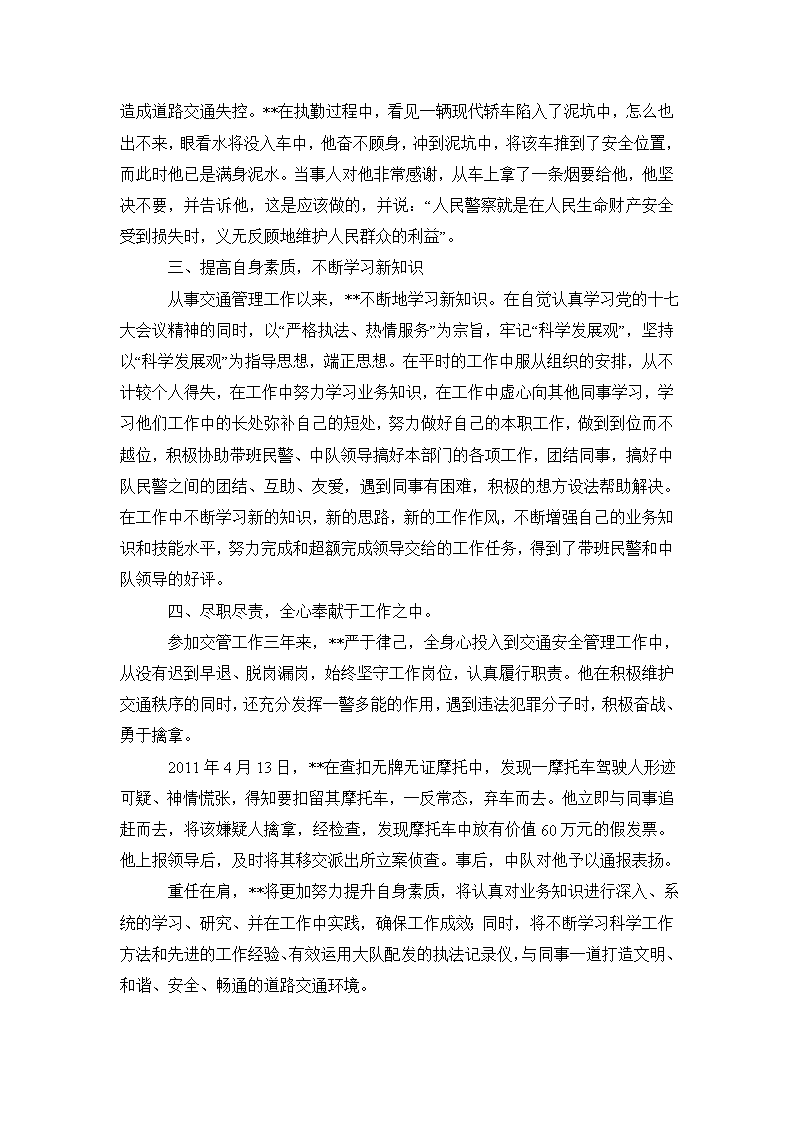 造成道路交通失控。**在执勤过程中，看见一辆现代轿车陷入了泥坑中，怎么也出不来，眼看水将没入车中，他奋不顾身，冲到泥坑中，将该车推到了安全位置，而此时他已是满身泥水。当事人对他非常感谢，从车上拿了一条烟要给他，他坚决不要，并告诉他，这是应该做的，并说：“人民警察就是在人民生命财产安全受到损失时，义无反顾地维护人民群众的利益”。

三、提高自身素质，不断学习新知识

从事交通管理工作以来，**不断地学习新知识。在自觉认真学习党的十七大会议精神的同时，以“严格执法、热情服务”为宗旨，牢记“科学发展观”，坚持以“科学发展观”为指导思想，端正思想。在平时的工作中服从组织的安排，从不计较个人得失，在工作中努力学习业务知识，在工作中虚心向其他同事学习，学习他们工作中的长处弥补自己的短处，努力做好自己的本职工作，做到到位而不越位，积极协助带班民警、中队领导搞好本部门的各项工作，团结同事，搞好中队民警之间的团结、互助、友爱，遇到同事有困难，积极的想方设法帮助解决。在工作中不断学习新的知识，新的思路，新的工作作风，不断增强自己的业务知识和技能水平，努力完成和超额完成领导交给的工作任务，得到了带班民警和中队领导的好评。

四、尽职尽责，全心奉献于工作之中。

参加交管工作三年来，**严于律己，全身心投入到交通安全管理工作中，从没有迟到早退、脱岗漏岗，始终坚守工作岗位，认真履行职责。他在积极维护交通秩序的同时，还充分发挥一警多能的作用，遇到违法犯罪分子时，积极奋战、勇于擒拿。

2011年4月13日，**在查扣无牌无证摩托中，发现一摩托车驾驶人形迹可疑、神情慌张，得知要扣留其摩托车，一反常态，弃车而去。他立即与同事追赶而去，将该嫌疑人擒拿，经检查，发现摩托车中放有价值60万元的假发票。他上报领导后，及时将其移交派出所立案侦查。事后，中队对他予以通报表扬。

重任在肩，**将更加努力提升自身素质，将认真对业务知识进行深入、系统的学习、研究、并在工作中实践，确保工作成效；同时，将不断学习科学工作方法和先进的工作经验、有效运用大队配发的执法记录仪，与同事一道打造文明、和谐、安全、畅通的道路交通环境。